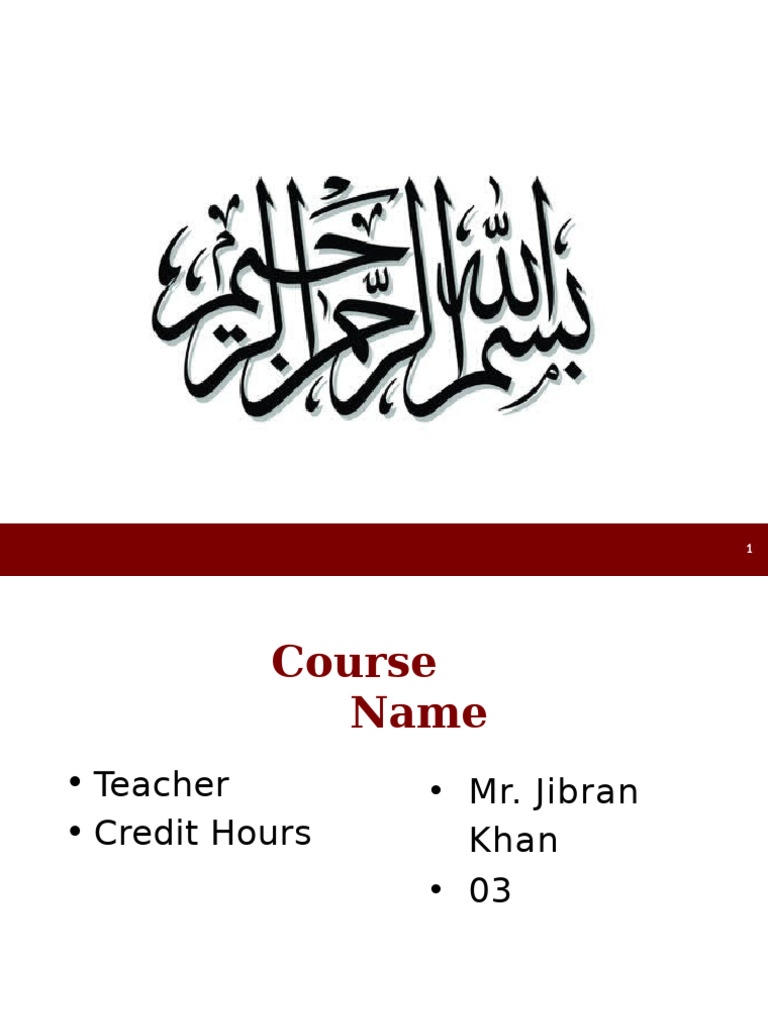 بسم الله الرحمن الرحيم

1

Course Name

• Teacher
• Credit Hours

• Mr. Jibran Khan
• 03